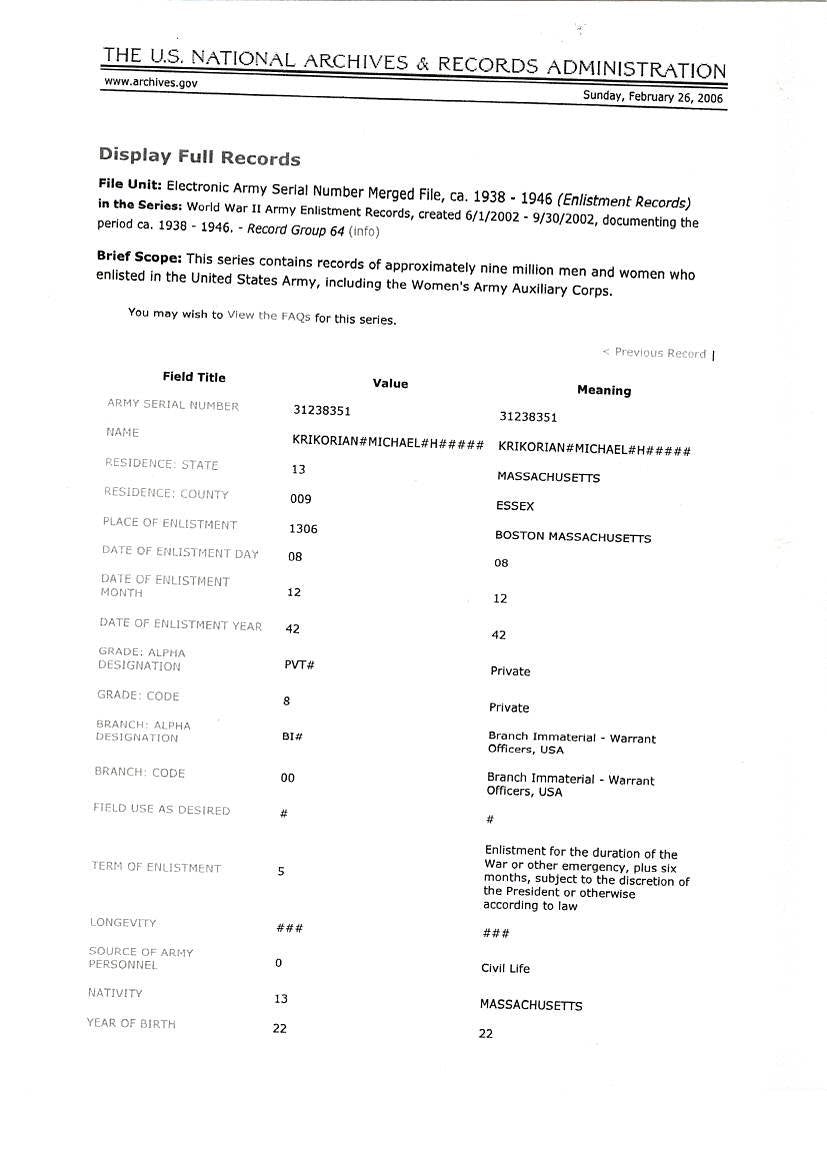 THE U.S. NATIONAL ARCHIVES & RECORDS ADMINISTRATION

www.archives.gov

Sunday, February 26, 2006

Display Full Records

File Unit: Electronic Army Serial Number Merged File, ca. 1938 - 1946 (Enlistment Records) in the Series: World War II Army Enlistment Records, created 6/1/2002 - 9/30/2002, documenting the period ca. 1938 - 1946. - Record Group 64 (info)

Brief Scope: This series contains records of approximately nine million men and women who enlisted in the United States Army, including the Women's Army Auxiliary Corps.

You may wish to View the FAQs for this series.

< Previous Record |

| Field Title | Value | Meaning |
|---|---|---|
| ARMY SERIAL NUMBER | 31238351 | 31238351 |
| NAME | KRIKORIAN#MICHAEL#H##### | KRIKORIAN#MICHAEL#H##### |
| RESIDENCE: STATE | 13 | MASSACHUSETTS |
| RESIDENCE: COUNTY | 009 | ESSEX |
| PLACE OF ENLISTMENT | 1306 | BOSTON MASSACHUSETTS |
| DATE OF ENLISTMENT DAY | 08 | 08 |
| DATE OF ENLISTMENT MONTH | 12 | 12 |
| DATE OF ENLISTMENT YEAR | 42 | 42 |
| GRADE: ALPHA DESIGNATION | PVT# | Private |
| GRADE: CODE | 8 | Private |
| BRANCH: ALPHA DESIGNATION | BI# | Branch Immaterial - Warrant Officers, USA |
| BRANCH: CODE | 00 | Branch Immaterial - Warrant Officers, USA |
| FIELD USE AS DESIRED | # | # |
| TERM OF ENLISTMENT | 5 | Enlistment for the duration of the War or other emergency, plus six months, subject to the discretion of the President or otherwise according to law |
| LONGEVITY | ### | ### |
| SOURCE OF ARMY PERSONNEL | 0 | Civil Life |
| NATIVITY | 13 | MASSACHUSETTS |
| YEAR OF BIRTH | 22 | 22 |